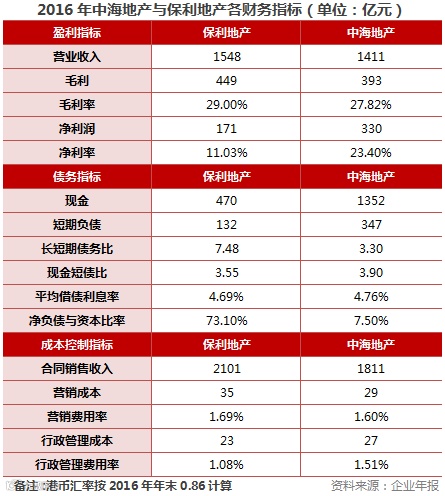 2016 年中海地产与保利地产各财务指标（单位：亿元）

| 盈利指标 | 保利地产 | 中海地产 |
|---|---|---|
| 营业收入 | 1548 | 1411 |
| 毛利 | 449 | 393 |
| 毛利率 | 29.00% | 27.82% |
| 净利润 | 171 | 330 |
| 净利率 | 11.03% | 23.40% |
| 债务指标 | 保利地产 | 中海地产 |
| 现金 | 470 | 1352 |
| 短期负债 | 132 | 347 |
| 长短期债务比 | 7.48 | 3.30 |
| 现金短债比 | 3.55 | 3.90 |
| 平均借债利息率 | 4.69% | 4.76% |
| 净负债与资本比率 | 73.10% | 7.50% |
| 成本控制指标 | 保利地产 | 中海地产 |
| 合同销售收入 | 2101 | 1811 |
| 营销成本 | 35 | 29 |
| 营销费用率 | 1.69% | 1.60% |
| 行政管理成本 | 23 | 27 |
| 行政管理费用率 | 1.08% | 1.51% |

备注：港币汇率按 2016 年年末 0.86 计算　　资料来源：企业年报